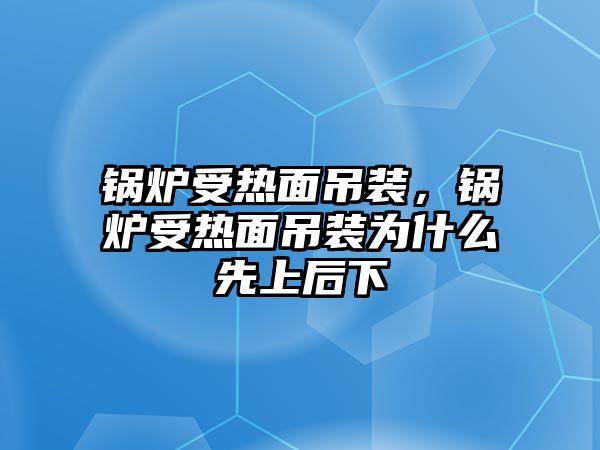 锅炉受热面吊装，锅炉受热面吊装为什么先上后下